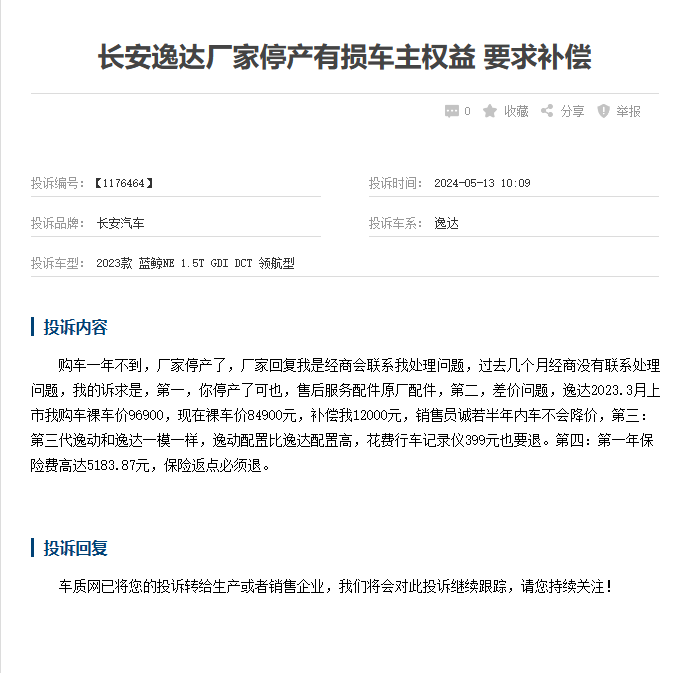 长安逸达厂家停产有损车主权益 要求补偿

0 收藏 分享 举报

投诉编号：【1176464】

投诉时间： 2024-05-13 10:09

投诉品牌： 长安汽车

投诉车系： 逸达

投诉车型： 2023款 蓝鲸NE 1.5T GDI DCT 领航型

投诉内容

购车一年不到，厂家停产了，厂家回复我是经商会联系我处理问题，过去几个月经商没有联系处理问题，我的诉求是，第一，你停产了可也，售后服务配件原厂配件，第二，差价问题，逸达2023.3月上市我购车裸车价96900，现在裸车价84900元，补偿我12000元，销售员诚若半年内车不会降价，第三：第三代逸动和逸达一模一样，逸动配置比逸达配置高，花费行车记录仪399元也要退。第四：第一年保险费高达5183.87元，保险返点必须退。

投诉回复

车质网已将您的投诉转给生产或者销售企业，我们将会对此投诉继续跟踪，请您持续关注！